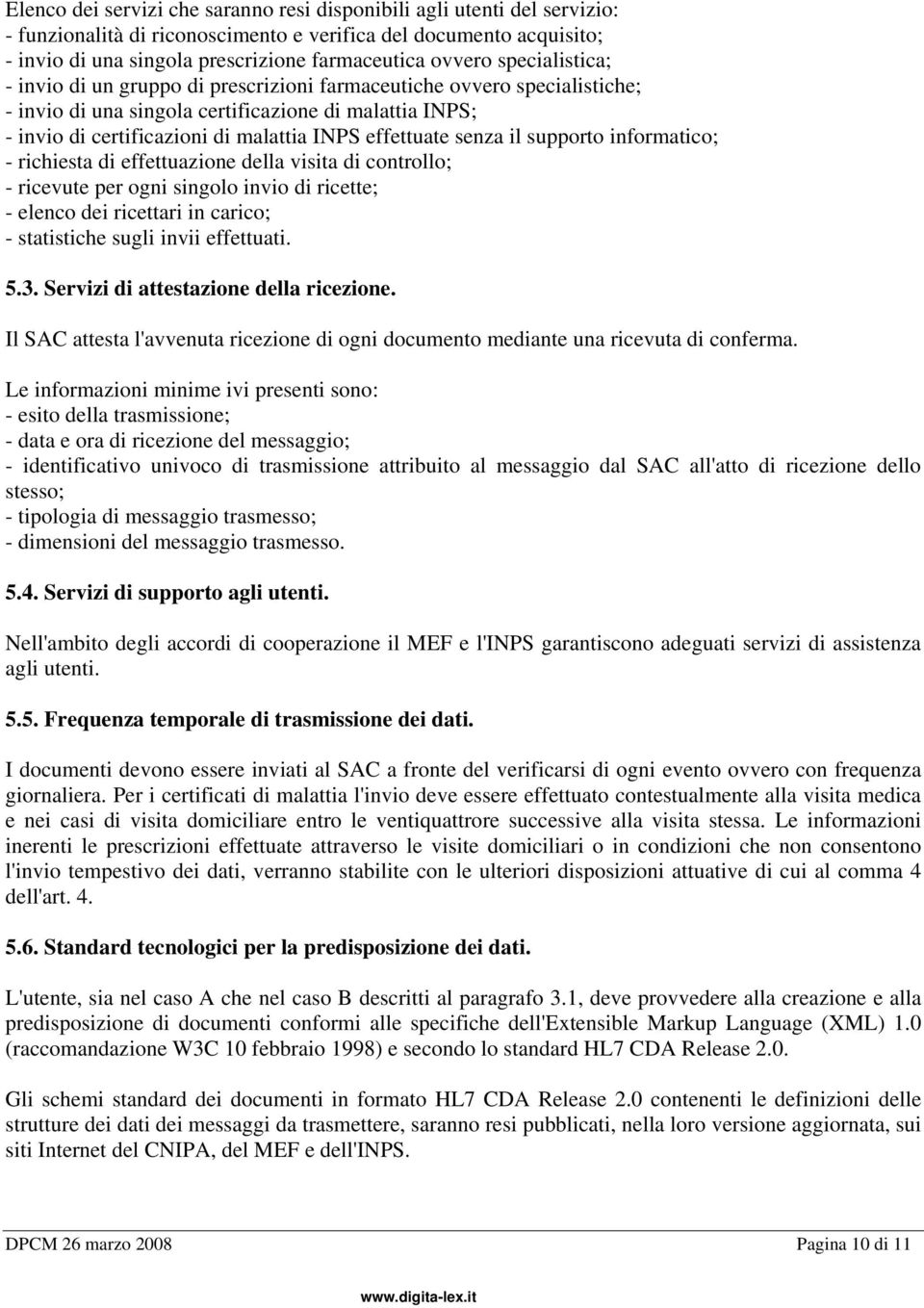 Elenco dei servizi che saranno resi disponibili agli utenti del servizio:
- funzionalità di riconoscimento e verifica del documento acquisito;
- invio di una singola prescrizione farmaceutica ovvero specialistica;
- invio di un gruppo di prescrizioni farmaceutiche ovvero specialistiche;
- invio di una singola certificazione di malattia INPS;
- invio di certificazioni di malattia INPS effettuate senza il supporto informatico;
- richiesta di effettuazione della visita di controllo;
- ricevute per ogni singolo invio di ricette;
- elenco dei ricettari in carico;
- statistiche sugli invii effettuati.

5.3. Servizi di attestazione della ricezione.

Il SAC attesta l'avvenuta ricezione di ogni documento mediante una ricevuta di conferma.

Le informazioni minime ivi presenti sono:
- esito della trasmissione;
- data e ora di ricezione del messaggio;
- identificativo univoco di trasmissione attribuito al messaggio dal SAC all'atto di ricezione dello stesso;
- tipologia di messaggio trasmesso;
- dimensioni del messaggio trasmesso.

5.4. Servizi di supporto agli utenti.

Nell'ambito degli accordi di cooperazione il MEF e l'INPS garantiscono adeguati servizi di assistenza agli utenti.

5.5. Frequenza temporale di trasmissione dei dati.

I documenti devono essere inviati al SAC a fronte del verificarsi di ogni evento ovvero con frequenza giornaliera. Per i certificati di malattia l'invio deve essere effettuato contestualmente alla visita medica e nei casi di visita domiciliare entro le ventiquattrore successive alla visita stessa. Le informazioni inerenti le prescrizioni effettuate attraverso le visite domiciliari o in condizioni che non consentono l'invio tempestivo dei dati, verranno stabilite con le ulteriori disposizioni attuative di cui al comma 4 dell'art. 4.

5.6. Standard tecnologici per la predisposizione dei dati.

L'utente, sia nel caso A che nel caso B descritti al paragrafo 3.1, deve provvedere alla creazione e alla predisposizione di documenti conformi alle specifiche dell'Extensible Markup Language (XML) 1.0 (raccomandazione W3C 10 febbraio 1998) e secondo lo standard HL7 CDA Release 2.0.

Gli schemi standard dei documenti in formato HL7 CDA Release 2.0 contenenti le definizioni delle strutture dei dati dei messaggi da trasmettere, saranno resi pubblicati, nella loro versione aggiornata, sui siti Internet del CNIPA, del MEF e dell'INPS.

DPCM 26 marzo 2008 Pagina 10 di 11

www.digita-lex.it